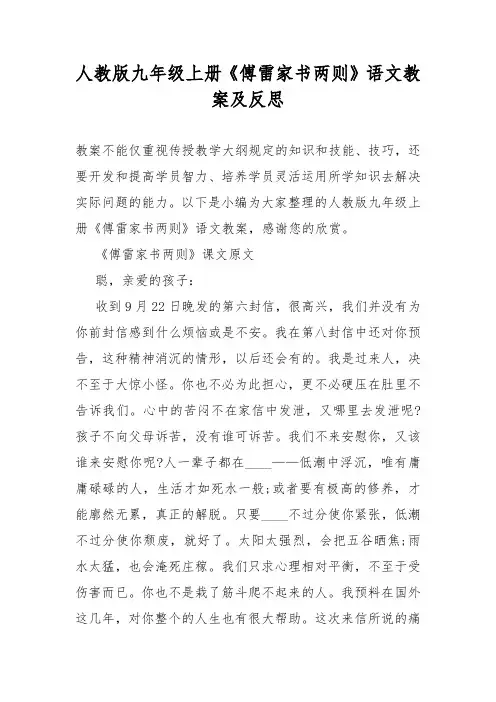 人教版九年级上册《傅雷家书两则》语文教案及反思

教案不能仅重视传授教学大纲规定的知识和技能、技巧，还要开发和提高学员智力、培养学员灵活运用所学知识去解决实际问题的能力。以下是小编为大家整理的人教版九年级上册《傅雷家书两则》语文教案，感谢您的欣赏。

《傅雷家书两则》课文原文

聪，亲爱的孩子：

收到9月22日晚发的第六封信，很高兴，我们并没有为你前封信感到什么烦恼或是不安。我在第八封信中还对你预告，这种精神消沉的情形，以后还会有的。我是过来人，决不至于大惊小怪。你也不必为此担心，更不必硬压在肚里不告诉我们。心中的苦闷不在家信中发泄，又哪里去发泄呢?孩子不向父母诉苦，没有谁可诉苦。我们不来安慰你，又该谁来安慰你呢?人一辈子都在____——低潮中浮沉，唯有庸庸碌碌的人，生活才如死水一般;或者要有极高的修养，才能廓然无累，真正的解脱。只要____不过分使你紧张，低潮不过分使你颓废，就好了。太阳太强烈，会把五谷晒焦;雨水太猛，也会淹死庄稼。我们只求心理相对平衡，不至于受伤害而已。你也不是栽了筋斗爬不起来的人。我预料在国外这几年，对你整个的人生也有很大帮助。这次来信所说的痛